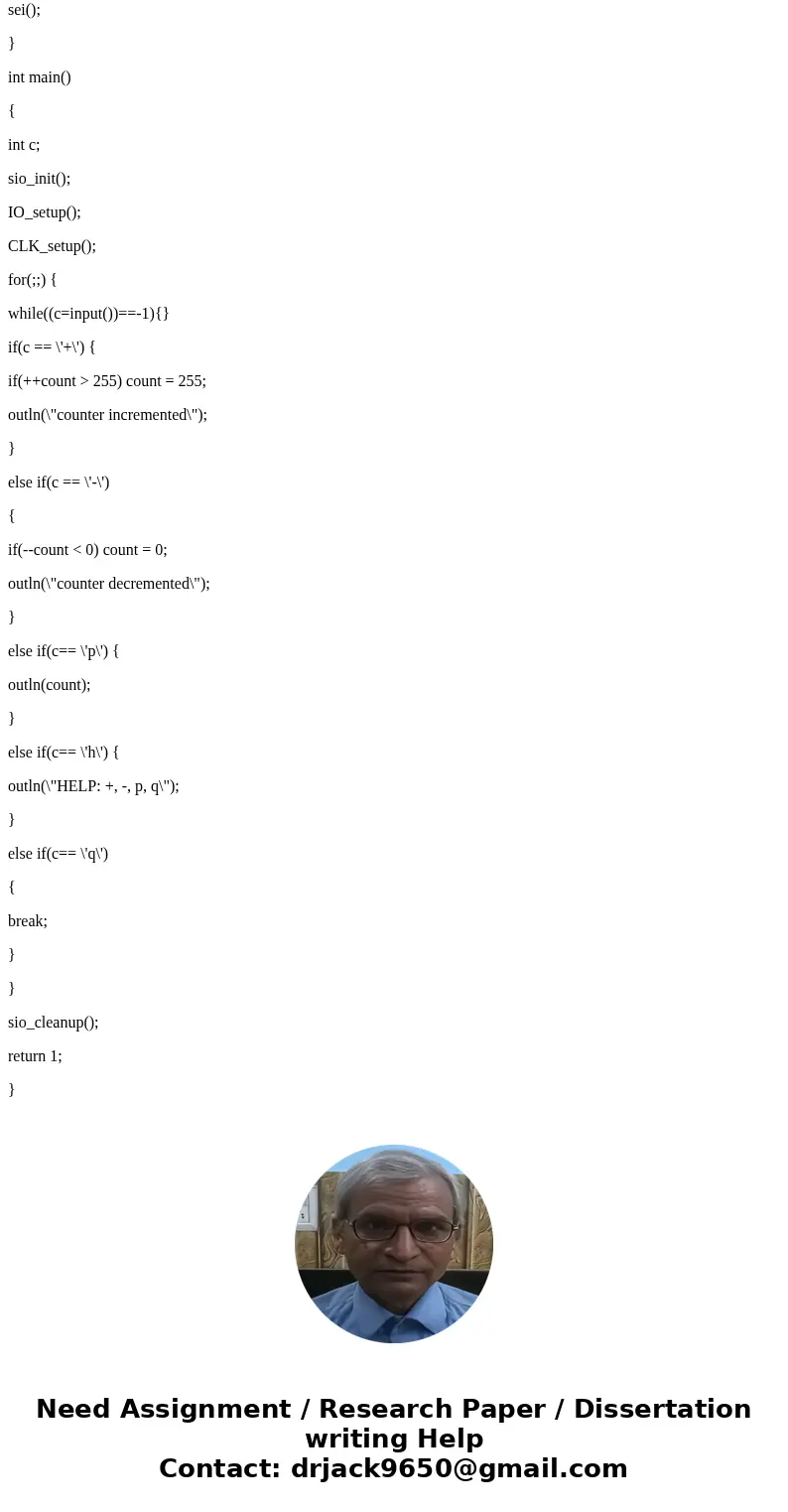 sei();

}

int main()

{

int c;

sio_init();

IO_setup();

CLK_setup();

for(;;) {

while((c=input())==-1){}

if(c == \'+\') {

if(++count > 255) count = 255;

outln(\"counter incremented\");

}

else if(c == \'-\')

{

if(--count < 0) count = 0;

outln(\"counter decremented\");

}

else if(c== \'p\') {

outln(count);

}

else if(c== \'h\') {

outln(\"HELP: +, -, p, q\");

}

else if(c== \'q\')

{

break;

}

}

sio_cleanup();

return 1;

}

Need Assignment / Research Paper / Dissertation writing Help
Contact: drjack9650@gmail.com